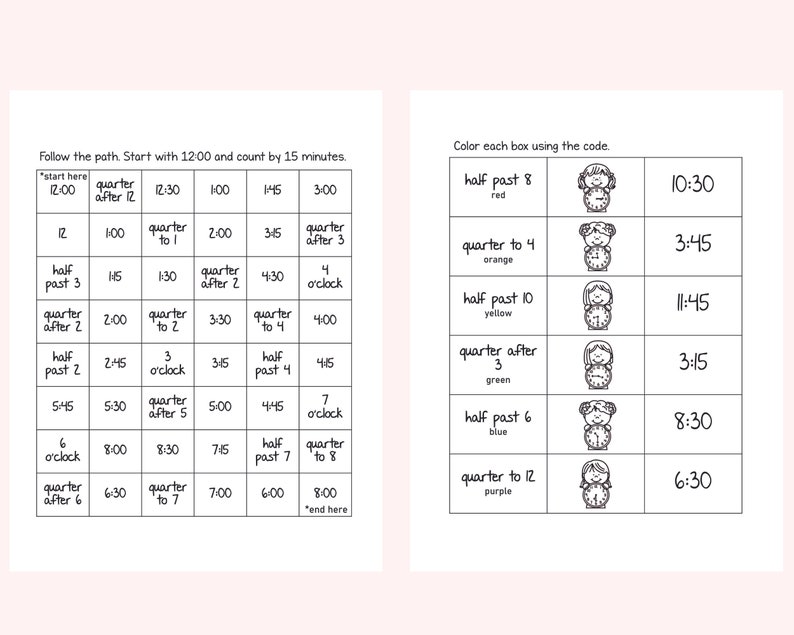 Follow the path. Start with 12:00 and count by 15 minutes.

| *start here 12:00 | quarter after 12 | 12:30 | 1:00 | 1:45 | 3:00 |
|---|---|---|---|---|---|
| 12 | 1:00 | quarter to 1 | 2:00 | 3:15 | quarter after 3 |
| half past 3 | 1:15 | 1:30 | quarter after 2 | 4:30 | 4 o'clock |
| quarter after 2 | 2:00 | quarter to 2 | 3:30 | quarter to 4 | 4:00 |
| half past 2 | 2:45 | 3 o'clock | 3:15 | half past 4 | 4:15 |
| 5:45 | 5:30 | quarter after 5 | 5:00 | 4:45 | 7 o'clock |
| 6 o'clock | 8:00 | 8:30 | 7:15 | half past 7 | quarter to 8 |
| quarter after 6 | 6:30 | quarter to 7 | 7:00 | 6:00 | 8:00 *end here |

Color each box using the code.

| half past 8 red | | 10:30 |
|---|---|---|
| quarter to 4 orange | | 3:45 |
| half past 10 yellow | | 11:45 |
| quarter after 3 green | | 3:15 |
| half past 6 blue | | 8:30 |
| quarter to 12 purple | | 6:30 |